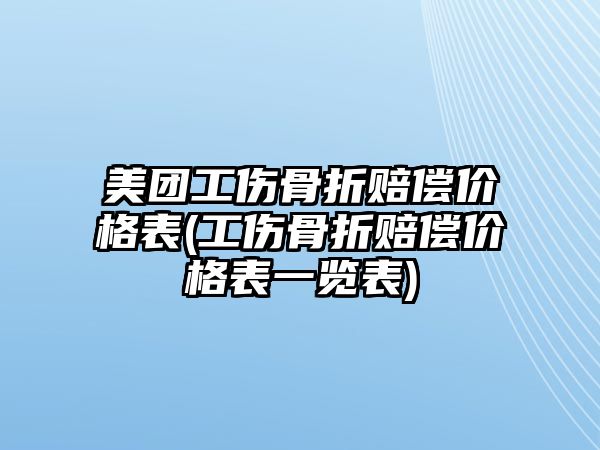 美团工伤骨折赔偿价格表(工伤骨折赔偿价格表一览表)